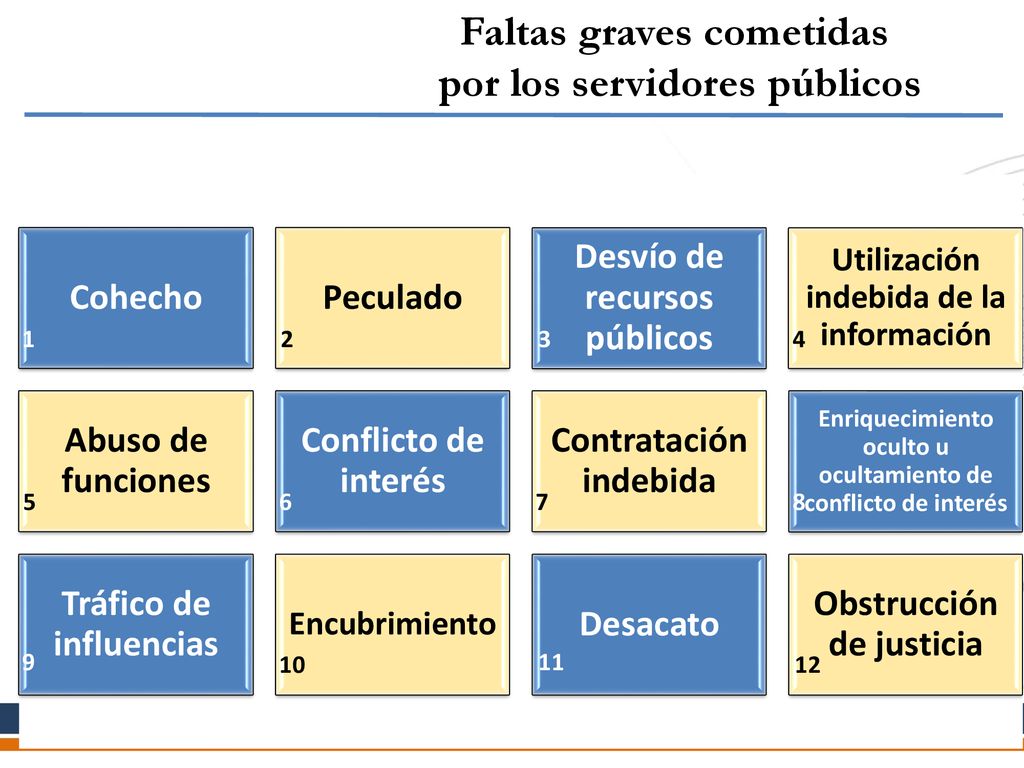 Faltas graves cometidas por los servidores públicos

Cohecho
1

Peculado
2

Desvío de recursos públicos
3

Utilización indebida de la información
4

Abuso de funciones
5

Conflicto de interés
6

Contratación indebida
7

Enriquecimiento oculto u ocultamiento de conflicto de interés
8

Tráfico de influencias
9

Encubrimiento
10

Desacato
11

Obstrucción de justicia
12